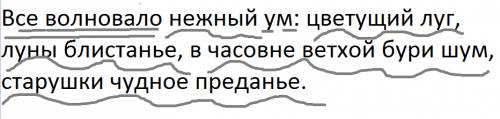 Все волновало нежный ум: цветущий луг, луны блистанье, в часовне ветхой бури шум, старушки чудное преданье.